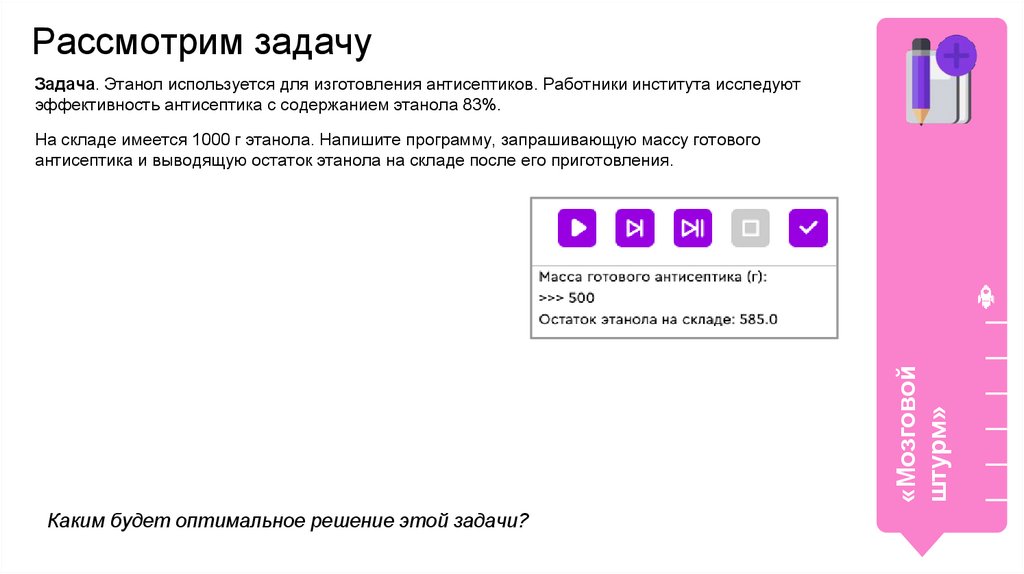 Рассмотрим задачу

Задача. Этанол используется для изготовления антисептиков. Работники института исследуют эффективность антисептика с содержанием этанола 83%.

На складе имеется 1000 г этанола. Напишите программу, запрашивающую массу готового антисептика и выводящую остаток этанола на складе после его приготовления.

Масса готового антисептика (г):
>>> 500
Остаток этанола на складе: 585.0

Каким будет оптимальное решение этой задачи?

«Мозговой штурм»